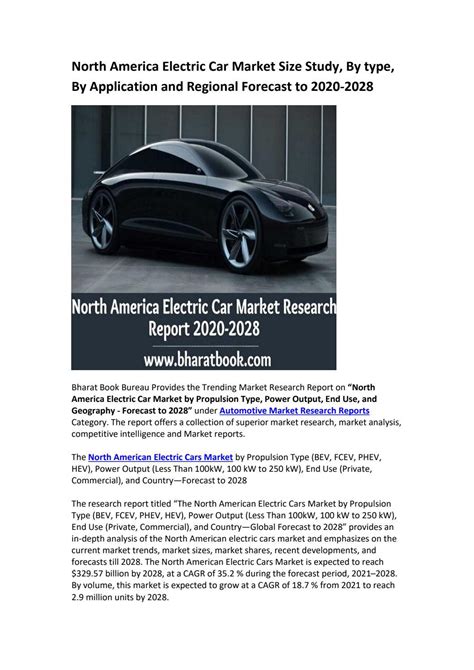 North America Electric Car Market Size Study, By type, By Application and Regional Forecast to 2020-2028

North America Electric Car Market Research Report 2020-2028

www.bharatbook.com

Bharat Book Bureau Provides the Trending Market Research Report on "North America Electric Car Market by Propulsion Type, Power Output, End Use, and Geography - Forecast to 2028" under Automotive Market Research Reports Category. The report offers a collection of superior market research, market analysis, competitive intelligence and Market reports.

The North American Electric Cars Market by Propulsion Type (BEV, FCEV, PHEV, HEV), Power Output (Less Than 100kW, 100 kW to 250 kW), End Use (Private, Commercial), and Country—Forecast to 2028

The research report titled "The North American Electric Cars Market by Propulsion Type (BEV, FCEV, PHEV, HEV), Power Output (Less Than 100kW, 100 kW to 250 kW), End Use (Private, Commercial), and Country—Global Forecast to 2028" provides an in-depth analysis of the North American electric cars market and emphasizes on the current market trends, market sizes, market shares, recent developments, and forecasts till 2028. The North American Electric Cars Market is expected to reach $329.57 billion by 2028, at a CAGR of 35.2 % during the forecast period, 2021–2028. By volume, this market is expected to grow at a CAGR of 18.7 % from 2021 to reach 2.9 million units by 2028.